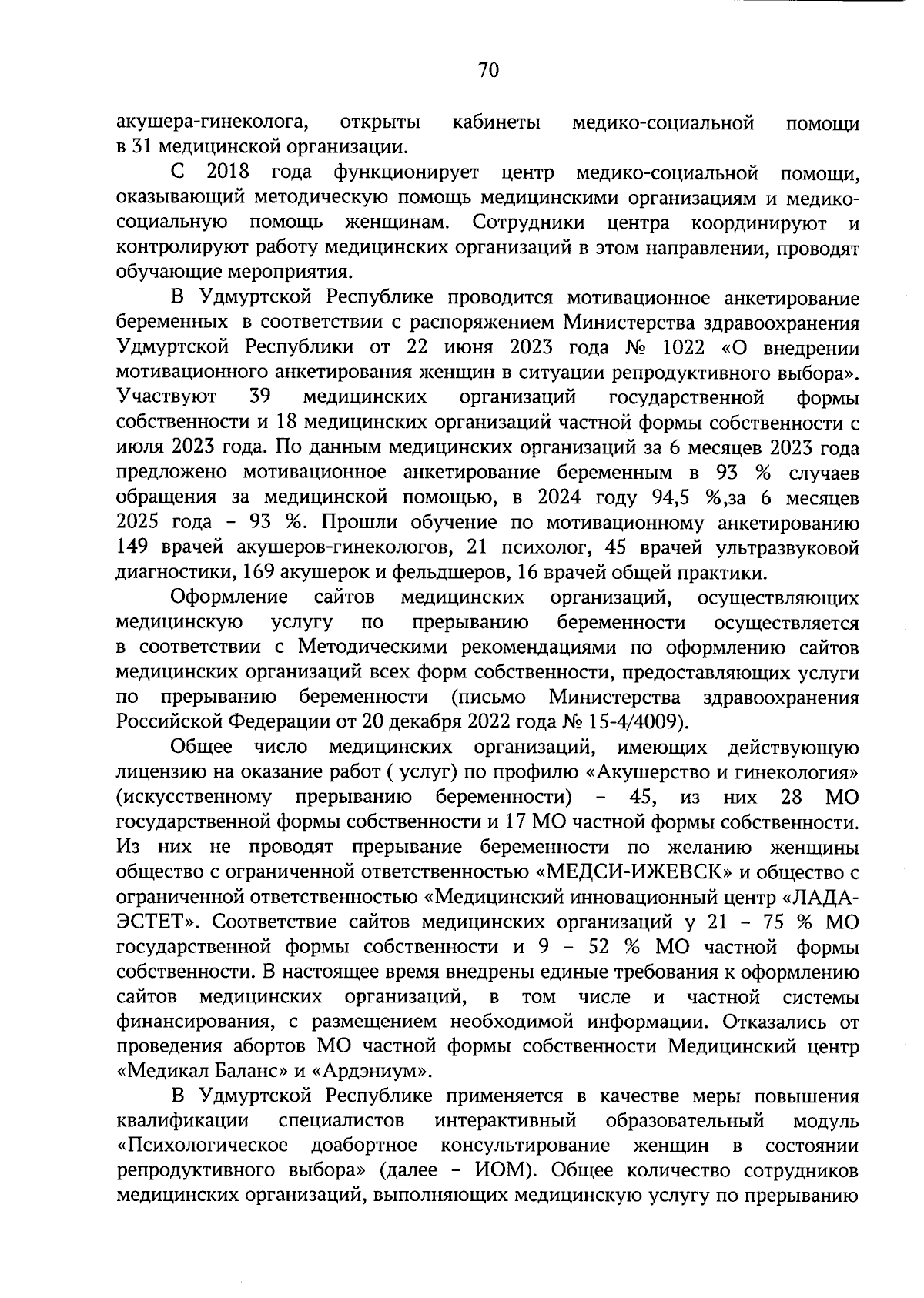 70

акушера-гинеколога, открыты кабинеты медико-социальной помощи в 31 медицинской организации.

С 2018 года функционирует центр медико-социальной помощи, оказывающий методическую помощь медицинскими организациям и медико-социальную помощь женщинам. Сотрудники центра координируют и контролируют работу медицинских организаций в этом направлении, проводят обучающие мероприятия.

В Удмуртской Республике проводится мотивационное анкетирование беременных в соответствии с распоряжением Министерства здравоохранения Удмуртской Республики от 22 июня 2023 года № 1022 «О внедрении мотивационного анкетирования женщин в ситуации репродуктивного выбора». Участвуют 39 медицинских организаций государственной формы собственности и 18 медицинских организаций частной формы собственности с июля 2023 года. По данным медицинских организаций за 6 месяцев 2023 года предложено мотивационное анкетирование беременным в 93 % случаев обращения за медицинской помощью, в 2024 году 94,5 %,за 6 месяцев 2025 года - 93 %. Прошли обучение по мотивационному анкетированию 149 врачей акушеров-гинекологов, 21 психолог, 45 врачей ультразвуковой диагностики, 169 акушерок и фельдшеров, 16 врачей общей практики.

Оформление сайтов медицинских организаций, осуществляющих медицинскую услугу по прерыванию беременности осуществляется в соответствии с Методическими рекомендациями по оформлению сайтов медицинских организаций всех форм собственности, предоставляющих услуги по прерыванию беременности (письмо Министерства здравоохранения Российской Федерации от 20 декабря 2022 года № 15-4/4009).

Общее число медицинских организаций, имеющих действующую лицензию на оказание работ ( услуг) по профилю «Акушерство и гинекология» (искусственному прерыванию беременности) - 45, из них 28 МО государственной формы собственности и 17 МО частной формы собственности. Из них не проводят прерывание беременности по желанию женщины общество с ограниченной ответственностью «МЕДСИ-ИЖЕВСК» и общество с ограниченной ответственностью «Медицинский инновационный центр «ЛАДА-ЭСТЕТ». Соответствие сайтов медицинских организаций у 21 - 75 % МО государственной формы собственности и 9 - 52 % МО частной формы собственности. В настоящее время внедрены единые требования к оформлению сайтов медицинских организаций, в том числе и частной системы финансирования, с размещением необходимой информации. Отказались от проведения абортов МО частной формы собственности Медицинский центр «Медикал Баланс» и «Ардэниум».

В Удмуртской Республике применяется в качестве меры повышения квалификации специалистов интерактивный образовательный модуль «Психологическое доабортное консультирование женщин в состоянии репродуктивного выбора» (далее - ИОМ). Общее количество сотрудников медицинских организаций, выполняющих медицинскую услугу по прерыванию